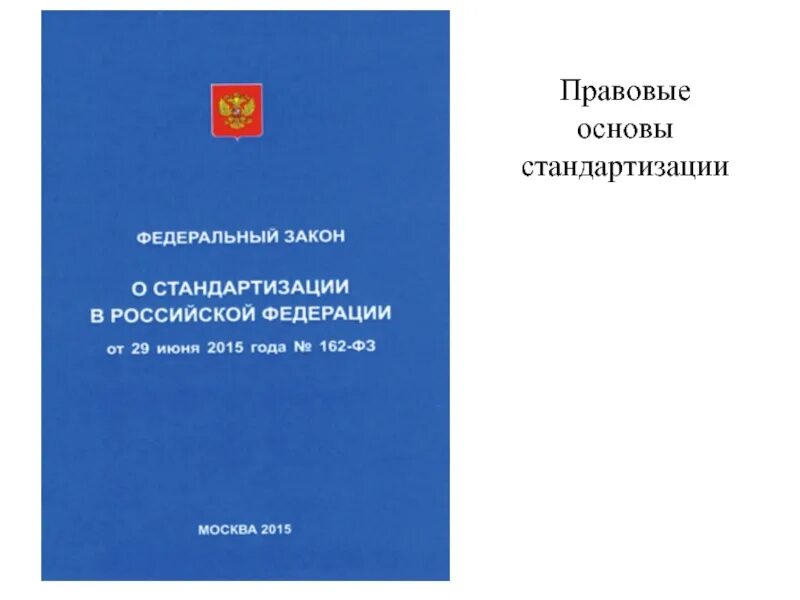 ФЕДЕРАЛЬНЫЙ ЗАКОН

О СТАНДАРТИЗАЦИИ В РОССИЙСКОЙ ФЕДЕРАЦИИ

от 29 июня 2015 года № 162-ФЗ

МОСКВА 2015

Правовые основы стандартизации